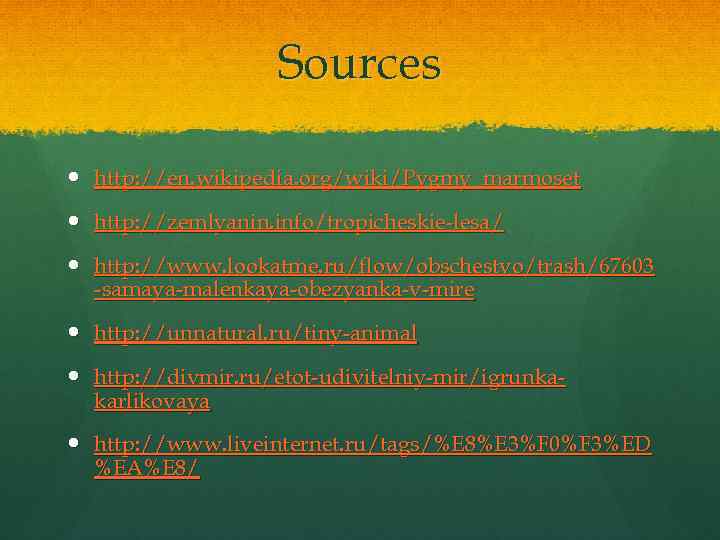 Sources

- http://en.wikipedia.org/wiki/Pygmy_marmoset
- http://zemlyanin.info/tropicheskie-lesa/
- http://www.lookatme.ru/flow/obschestvo/trash/67603-samaya-malenkaya-obezyanka-v-mire
- http://unnatural.ru/tiny-animal
- http://divmir.ru/etot-udivitelniy-mir/igrunka-karlikovaya
- http://www.liveinternet.ru/tags/%E8%E3%F0%F3%ED%EA%E8/